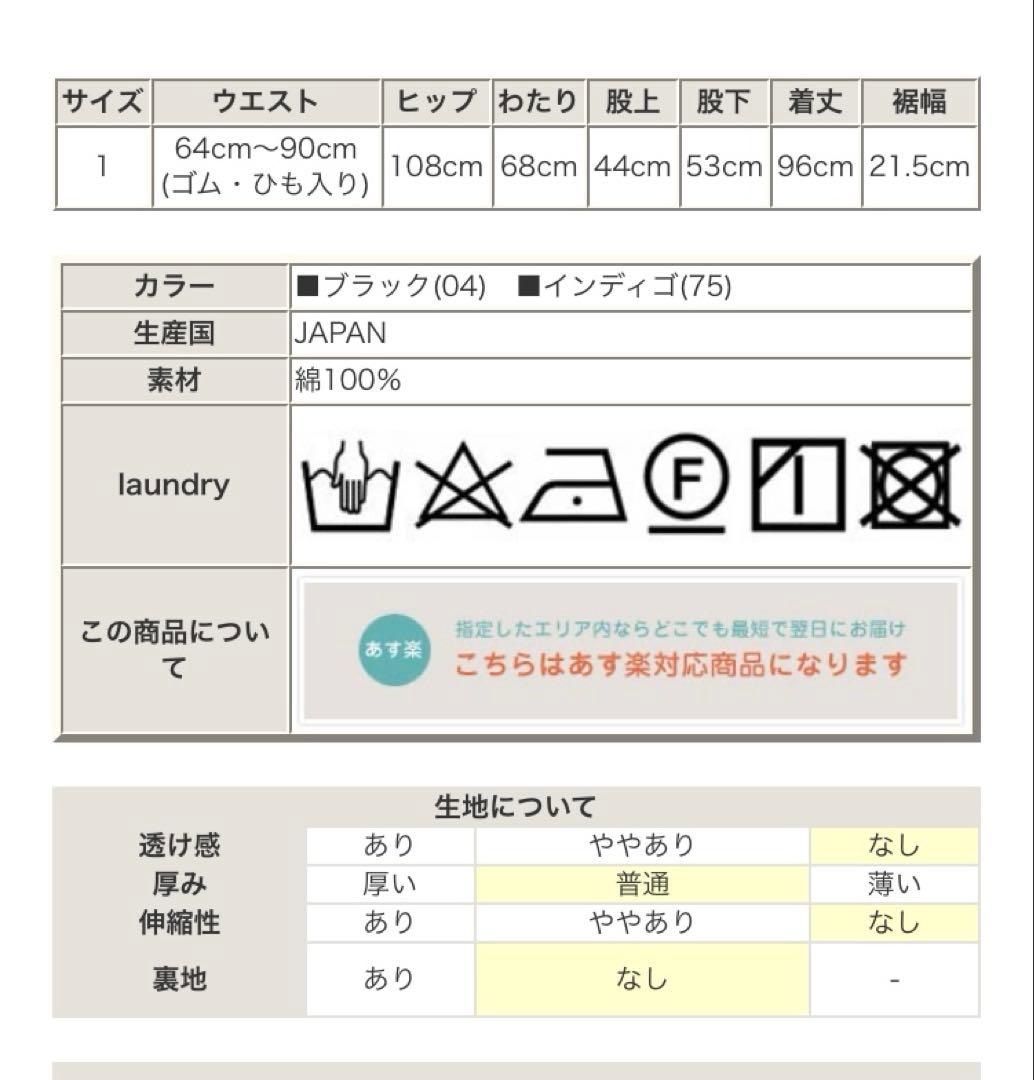 | サイズ | ウエスト | ヒップ | わたり | 股上 | 股下 | 着丈 | 裾幅 |
|---|---|---|---|---|---|---|---|
| 1 | 64cm～90cm (ゴム・ひも入り) | 108cm | 68cm | 44cm | 53cm | 96cm | 21.5cm |

| カラー | ■ブラック(04)　■インディゴ(75) |
|---|---|
| 生産国 | JAPAN |
| 素材 | 綿100% |
| laundry | F |
| この商品について | あす楽 指定したエリア内ならどこでも最短で翌日にお届け こちらはあす楽対応商品になります |

| 生地について | | | |
|---|---|---|---|
| 透け感 | あり | ややあり | なし |
| 厚み | 厚い | 普通 | 薄い |
| 伸縮性 | あり | ややあり | なし |
| 裏地 | あり | なし | - |